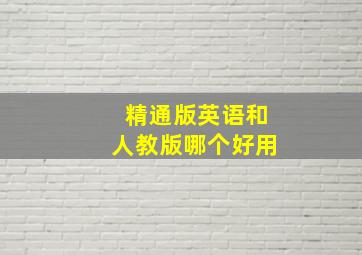 精通版英语和
人教版哪个好用